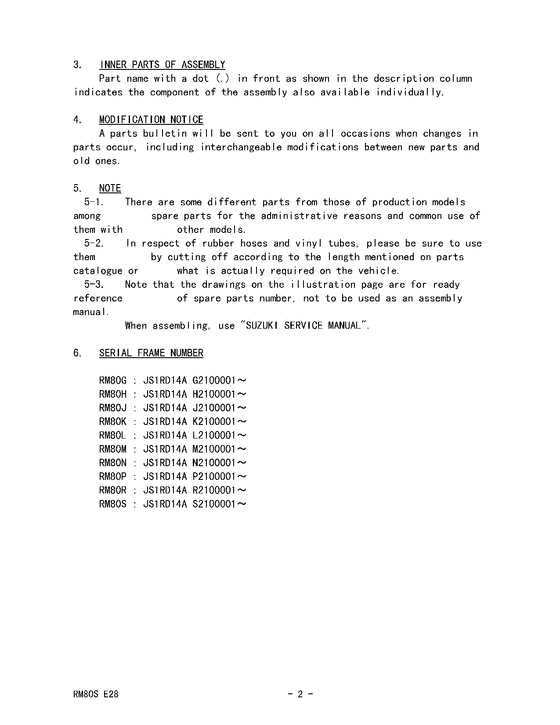 3. INNER PARTS OF ASSEMBLY
Part name with a dot (.) in front as shown in the description column indicates the component of the assembly also available individually.

4. MODIFICATION NOTICE
A parts bulletin will be sent to you on all occasions when changes in parts occur, including interchangeable modifications between new parts and old ones.

5. NOTE
5-1. There are some different parts from those of production models among spare parts for the administrative reasons and common use of them with other models.
5-2. In respect of rubber hoses and vinyl tubes, please be sure to use them by cutting off according to the length mentioned on parts catalogue or what is actually required on the vehicle.
5-3. Note that the drawings on the illustration page are for ready reference of spare parts number, not to be used as an assembly manual.
When assembling, use "SUZUKI SERVICE MANUAL".

6. SERIAL FRAME NUMBER

RM80G : JS1RD14A G2100001～
RM80H : JS1RD14A H2100001～
RM80J : JS1RD14A J2100001～
RM80K : JS1RD14A K2100001～
RM80L : JS1RD14A L2100001～
RM80M : JS1RD14A M2100001～
RM80N : JS1RD14A N2100001～
RM80P : JS1RD14A P2100001～
RM80R : JS1RD14A R2100001～
RM80S : JS1RD14A S2100001～

RM80S E28 - 2 -